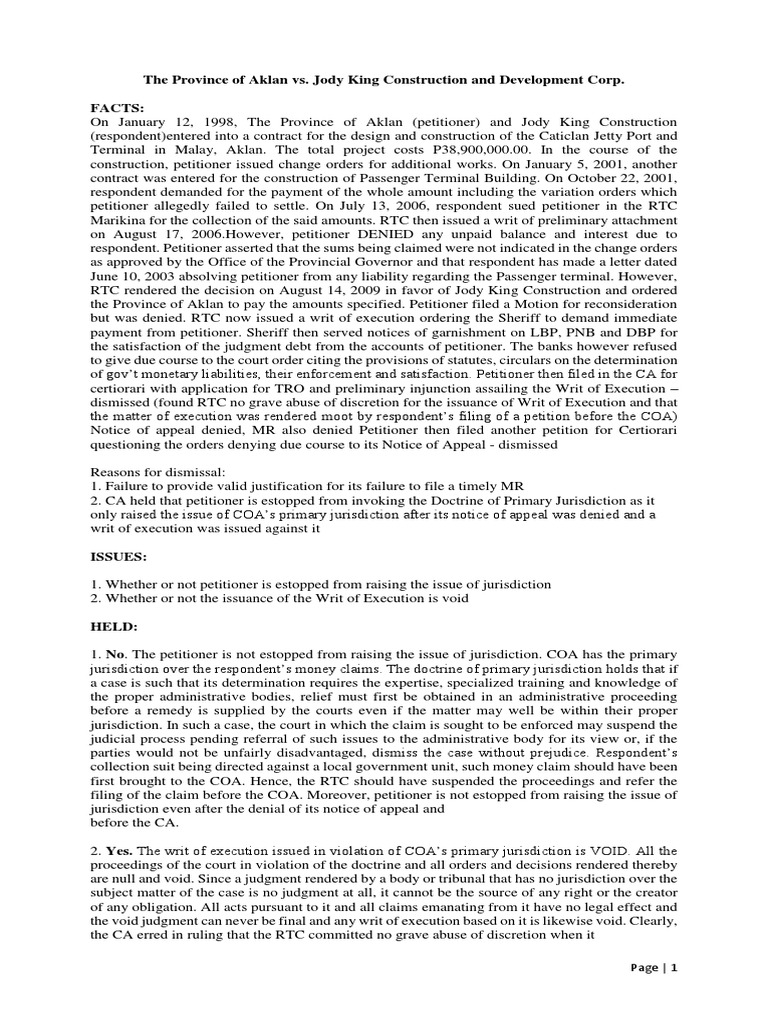 The Province of Aklan vs. Jody King Construction and Development Corp.

FACTS:
On January 12, 1998, The Province of Aklan (petitioner) and Jody King Construction (respondent)entered into a contract for the design and construction of the Caticlan Jetty Port and Terminal in Malay, Aklan. The total project costs P38,900,000.00. In the course of the construction, petitioner issued change orders for additional works. On January 5, 2001, another contract was entered for the construction of Passenger Terminal Building. On October 22, 2001, respondent demanded for the payment of the whole amount including the variation orders which petitioner allegedly failed to settle. On July 13, 2006, respondent sued petitioner in the RTC Marikina for the collection of the said amounts. RTC then issued a writ of preliminary attachment on August 17, 2006.However, petitioner DENIED any unpaid balance and interest due to respondent. Petitioner asserted that the sums being claimed were not indicated in the change orders as approved by the Office of the Provincial Governor and that respondent has made a letter dated June 10, 2003 absolving petitioner from any liability regarding the Passenger terminal. However, RTC rendered the decision on August 14, 2009 in favor of Jody King Construction and ordered the Province of Aklan to pay the amounts specified. Petitioner filed a Motion for reconsideration but was denied. RTC now issued a writ of execution ordering the Sheriff to demand immediate payment from petitioner. Sheriff then served notices of garnishment on LBP, PNB and DBP for the satisfaction of the judgment debt from the accounts of petitioner. The banks however refused to give due course to the court order citing the provisions of statutes, circulars on the determination of gov't monetary liabilities, their enforcement and satisfaction. Petitioner then filed in the CA for certiorari with application for TRO and preliminary injunction assailing the Writ of Execution – dismissed (found RTC no grave abuse of discretion for the issuance of Writ of Execution and that the matter of execution was rendered moot by respondent's filing of a petition before the COA) Notice of appeal denied, MR also denied Petitioner then filed another petition for Certiorari questioning the orders denying due course to its Notice of Appeal - dismissed

Reasons for dismissal:
1. Failure to provide valid justification for its failure to file a timely MR
2. CA held that petitioner is estopped from invoking the Doctrine of Primary Jurisdiction as it only raised the issue of COA's primary jurisdiction after its notice of appeal was denied and a writ of execution was issued against it

ISSUES:

1. Whether or not petitioner is estopped from raising the issue of jurisdiction
2. Whether or not the issuance of the Writ of Execution is void

HELD:

1. No. The petitioner is not estopped from raising the issue of jurisdiction. COA has the primary jurisdiction over the respondent's money claims. The doctrine of primary jurisdiction holds that if a case is such that its determination requires the expertise, specialized training and knowledge of the proper administrative bodies, relief must first be obtained in an administrative proceeding before a remedy is supplied by the courts even if the matter may well be within their proper jurisdiction. In such a case, the court in which the claim is sought to be enforced may suspend the judicial process pending referral of such issues to the administrative body for its view or, if the parties would not be unfairly disadvantaged, dismiss the case without prejudice. Respondent's collection suit being directed against a local government unit, such money claim should have been first brought to the COA. Hence, the RTC should have suspended the proceedings and refer the filing of the claim before the COA. Moreover, petitioner is not estopped from raising the issue of jurisdiction even after the denial of its notice of appeal and before the CA.

2. Yes. The writ of execution issued in violation of COA's primary jurisdiction is VOID. All the proceedings of the court in violation of the doctrine and all orders and decisions rendered thereby are null and void. Since a judgment rendered by a body or tribunal that has no jurisdiction over the subject matter of the case is no judgment at all, it cannot be the source of any right or the creator of any obligation. All acts pursuant to it and all claims emanating from it have no legal effect and the void judgment can never be final and any writ of execution based on it is likewise void. Clearly, the CA erred in ruling that the RTC committed no grave abuse of discretion when it

Page | 1